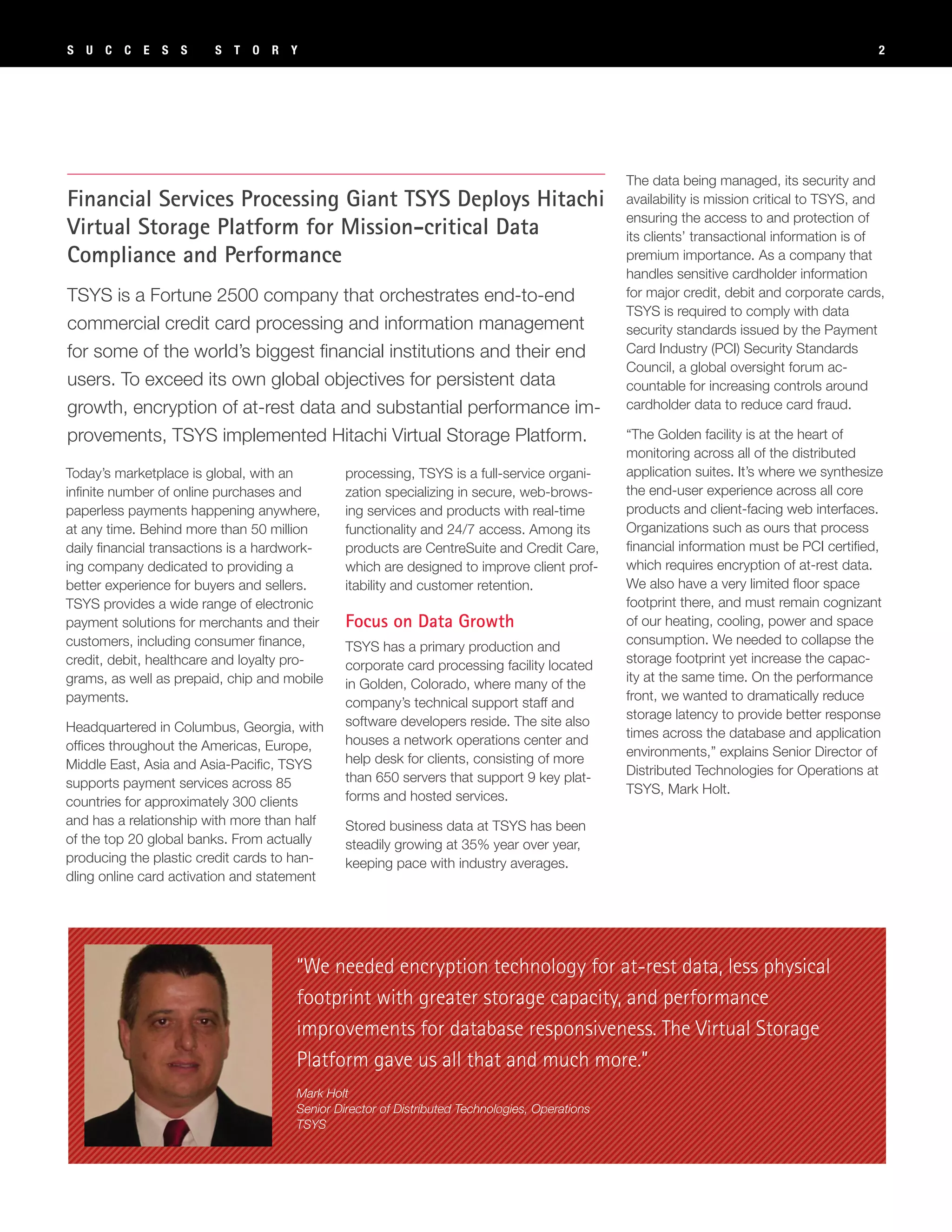 SUCCESS STORY 2

Financial Services Processing Giant TSYS Deploys Hitachi Virtual Storage Platform for Mission-critical Data Compliance and Performance

TSYS is a Fortune 2500 company that orchestrates end-to-end commercial credit card processing and information management for some of the world's biggest financial institutions and their end users. To exceed its own global objectives for persistent data growth, encryption of at-rest data and substantial performance improvements, TSYS implemented Hitachi Virtual Storage Platform.

Today's marketplace is global, with an infinite number of online purchases and paperless payments happening anywhere, at any time. Behind more than 50 million daily financial transactions is a hardworking company dedicated to providing a better experience for buyers and sellers. TSYS provides a wide range of electronic payment solutions for merchants and their customers, including consumer finance, credit, debit, healthcare and loyalty programs, as well as prepaid, chip and mobile payments.

Headquartered in Columbus, Georgia, with offices throughout the Americas, Europe, Middle East, Asia and Asia-Pacific, TSYS supports payment services across 85 countries for approximately 300 clients and has a relationship with more than half of the top 20 global banks. From actually producing the plastic credit cards to handling online card activation and statement processing, TSYS is a full-service organization specializing in secure, web-browsing services and products with real-time functionality and 24/7 access. Among its products are CentreSuite and Credit Care, which are designed to improve client profitability and customer retention.

Focus on Data Growth

TSYS has a primary production and corporate card processing facility located in Golden, Colorado, where many of the company's technical support staff and software developers reside. The site also houses a network operations center and help desk for clients, consisting of more than 650 servers that support 9 key platforms and hosted services.

Stored business data at TSYS has been steadily growing at 35% year over year, keeping pace with industry averages.

The data being managed, its security and availability is mission critical to TSYS, and ensuring the access to and protection of its clients' transactional information is of premium importance. As a company that handles sensitive cardholder information for major credit, debit and corporate cards, TSYS is required to comply with data security standards issued by the Payment Card Industry (PCI) Security Standards Council, a global oversight forum accountable for increasing controls around cardholder data to reduce card fraud.

"The Golden facility is at the heart of monitoring across all of the distributed application suites. It's where we synthesize the end-user experience across all core products and client-facing web interfaces. Organizations such as ours that process financial information must be PCI certified, which requires encryption of at-rest data. We also have a very limited floor space footprint there, and must remain cognizant of our heating, cooling, power and space consumption. We needed to collapse the storage footprint yet increase the capacity at the same time. On the performance front, we wanted to dramatically reduce storage latency to provide better response times across the database and application environments," explains Senior Director of Distributed Technologies for Operations at TSYS, Mark Holt.

"We needed encryption technology for at-rest data, less physical footprint with greater storage capacity, and performance improvements for database responsiveness. The Virtual Storage Platform gave us all that and much more."

Mark Holt
Senior Director of Distributed Technologies, Operations
TSYS